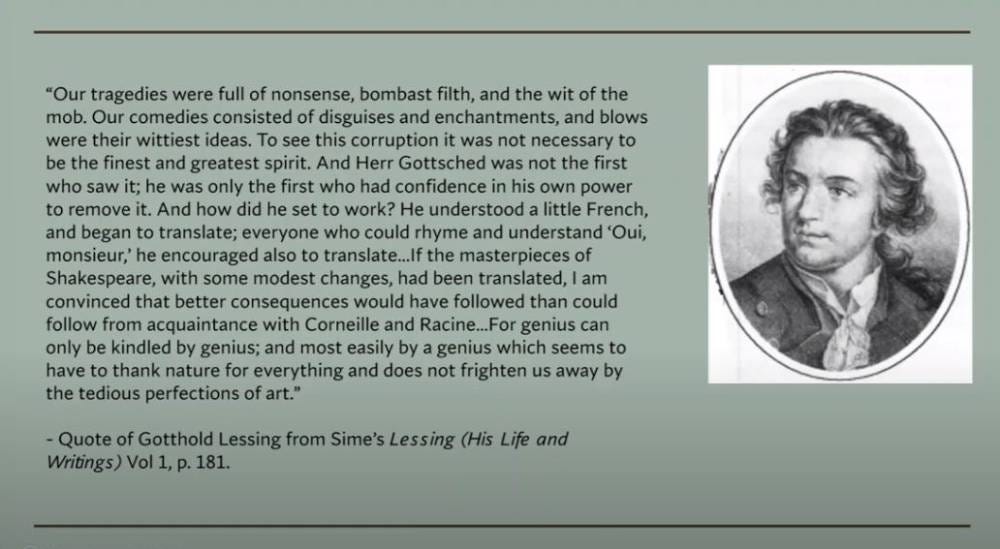 "Our tragedies were full of nonsense, bombast filth, and the wit of the mob. Our comedies consisted of disguises and enchantments, and blows were their wittiest ideas. To see this corruption it was not necessary to be the finest and greatest spirit. And Herr Gottsched was not the first who saw it; he was only the first who had confidence in his own power to remove it. And how did he set to work? He understood a little French, and began to translate; everyone who could rhyme and understand 'Oui, monsieur,' he encouraged also to translate...If the masterpieces of Shakespeare, with some modest changes, had been translated, I am convinced that better consequences would have followed than could follow from acquaintance with Corneille and Racine...For genius can only be kindled by genius; and most easily by a genius which seems to have to thank nature for everything and does not frighten us away by the tedious perfections of art."

- Quote of Gotthold Lessing from Sime's Lessing (His Life and Writings) Vol 1, p. 181.